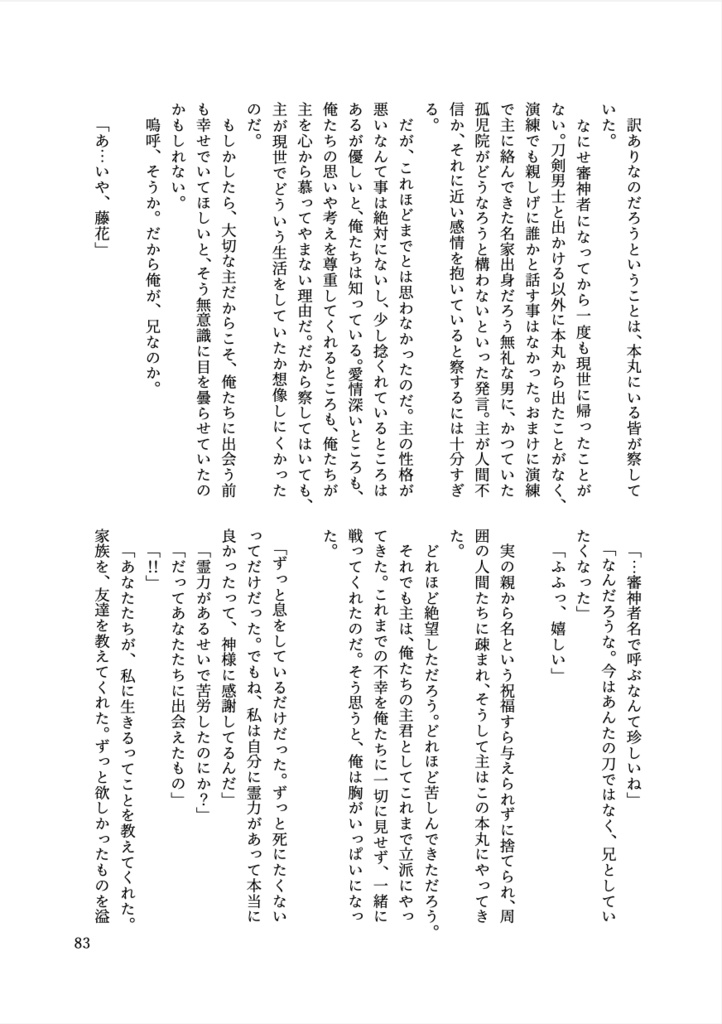 訳ありなのだろうということは、本丸にいる皆が察していた。

なにせ審神者になってから一度も現世に帰ったことがない。刀剣男士と出かける以外に本丸から出たことがなく、演練でも親しげに誰かと話す事はなかった。おまけに演練で主に絡んできた名家出身だろう無礼な男に、かつていた孤児院がどうなろうと構わないといった発言。主が人間不信か、それに近い感情を抱いていると察するには十分すぎる。

だが、これほどまでとは思わなかったのだ。主の性格が悪いなんて事は絶対にないし、少し捻くれているところはあるが優しいと、俺たちは知っている。愛情深いところも、俺たちの思いや考えを尊重してくれるところも、俺たちが主を心から慕ってやまない理由だ。だから察してはいても、主が現世でどういう生活をしていたか想像しにくかったのだ。

もしかしたら、大切な主だからこそ、俺たちに出会う前も幸せでいてほしいと、そう無意識に目を曇らせていたのかもしれない。

嗚呼、そうか。だから俺が、兄なのか。

「あ…いや、藤花」

「…審神者名で呼ぶなんて珍しいね」

「なんだろうな。今はあんたの刀ではなく、兄としていたくなった」

「ふふっ、嬉しい」

実の親から名という祝福すら与えられずに捨てられ、周囲の人間たちに疎まれ、そうして主はこの本丸にやってきた。

どれほど絶望しただろう。どれほど苦しんできただろう。それでも主は、俺たちの主君としてこれまで立派にやってきた。これまでの不幸を俺たちに一切に見せず、一緒に戦ってくれたのだ。そう思うと、俺は胸がいっぱいになった。

「ずっと息をしているだけだった。ずっと死にたくないってだけだった。でもね、私は自分に霊力があって本当に良かったって、神様に感謝してるんだ」

「霊力があるせいで苦労したのにか?」

「だってあなたたちに出会えたもの」

「!!」

「あなたたちが、私に生きるってことを教えてくれた。家族を、友達を教えてくれた。ずっと欲しかったものを溢

83